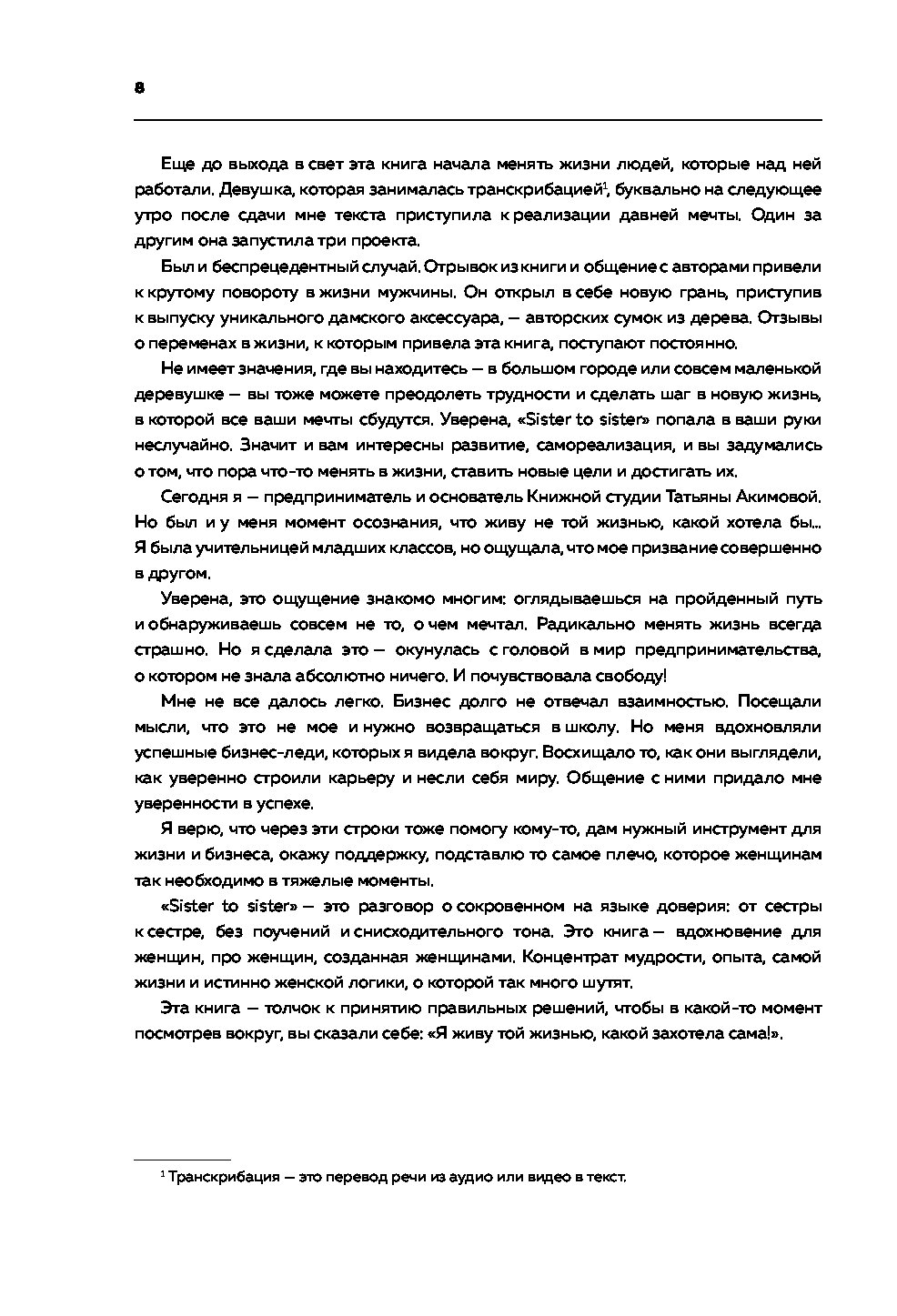 8

Еще до выхода в свет эта книга начала менять жизни людей, которые над ней работали. Девушка, которая занималась транскрибацией$^1$, буквально на следующее утро после сдачи мне текста приступила к реализации давней мечты. Один за другим она запустила три проекта.

Был и беспрецедентный случай. Отрывок из книги и общение с авторами привели к крутому повороту в жизни мужчины. Он открыл в себе новую грань, приступив к выпуску уникального дамского аксессуара, — авторских сумок из дерева. Отзывы о переменах в жизни, к которым привела эта книга, поступают постоянно.

Не имеет значения, где вы находитесь — в большом городе или совсем маленькой деревушке — вы тоже можете преодолеть трудности и сделать шаг в новую жизнь, в которой все ваши мечты сбудутся. Уверена, «Sister to sister» попала в ваши руки неслучайно. Значит и вам интересны развитие, самореализация, и вы задумались о том, что пора что-то менять в жизни, ставить новые цели и достигать их.

Сегодня я — предприниматель и основатель Книжной студии Татьяны Акимовой. Но был и у меня момент осознания, что живу не той жизнью, какой хотела бы... Я была учительницей младших классов, но ощущала, что мое призвание совершенно в другом.

Уверена, это ощущение знакомо многим: оглядываешься на пройденный путь и обнаруживаешь совсем не то, о чем мечтал. Радикально менять жизнь всегда страшно. Но я сделала это — окунулась с головой в мир предпринимательства, о котором не знала абсолютно ничего. И почувствовала свободу!

Мне не все далось легко. Бизнес долго не отвечал взаимностью. Посещали мысли, что это не мое и нужно возвращаться в школу. Но меня вдохновляли успешные бизнес-леди, которых я видела вокруг. Восхищало то, как они выглядели, как уверенно строили карьеру и несли себя миру. Общение с ними придало мне уверенности в успехе.

Я верю, что через эти строки тоже помогу кому-то, дам нужный инструмент для жизни и бизнеса, окажу поддержку, подставлю то самое плечо, которое женщинам так необходимо в тяжелые моменты.

«Sister to sister» — это разговор о сокровенном на языке доверия: от сестры к сестре, без поучений и снисходительного тона. Это книга — вдохновение для женщин, про женщин, созданная женщинами. Концентрат мудрости, опыта, самой жизни и истинно женской логики, о которой так много шутят.

Эта книга — толчок к принятию правильных решений, чтобы в какой-то момент посмотрев вокруг, вы сказали себе: «Я живу той жизнью, какой захотела сама!».

$^1$ Транскрибация — это перевод речи из аудио или видео в текст.